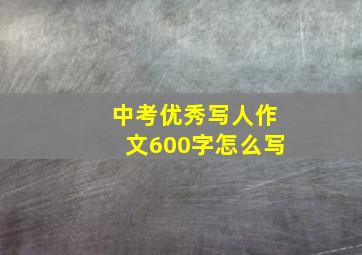 中考优秀写人作文600字怎么写